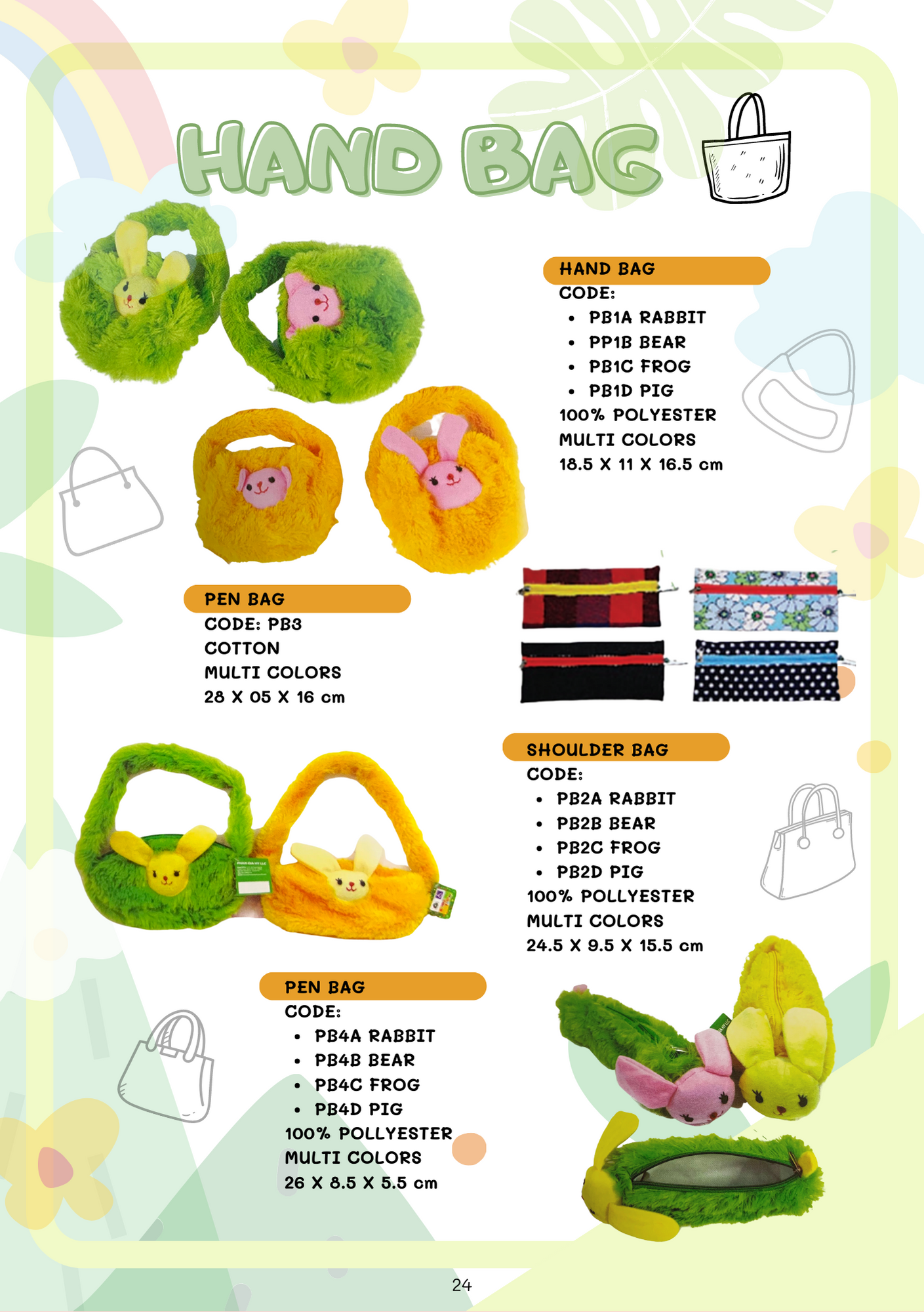 HAND BAG

HAND BAG
CODE:
• PB1A RABBIT
• PP1B BEAR
• PB1C FROG
• PB1D PIG
100% POLYESTER
MULTI COLORS
18.5 X 11 X 16.5 cm

PEN BAG
CODE: PB3
COTTON
MULTI COLORS
28 X 05 X 16 cm

SHOULDER BAG
CODE:
• PB2A RABBIT
• PB2B BEAR
• PB2C FROG
• PB2D PIG
100% POLLYESTER
MULTI COLORS
24.5 X 9.5 X 15.5 cm

PEN BAG
CODE:
• PB4A RABBIT
• PB4B BEAR
• PB4C FROG
• PB4D PIG
100% POLLYESTER
MULTI COLORS
26 X 8.5 X 5.5 cm

24